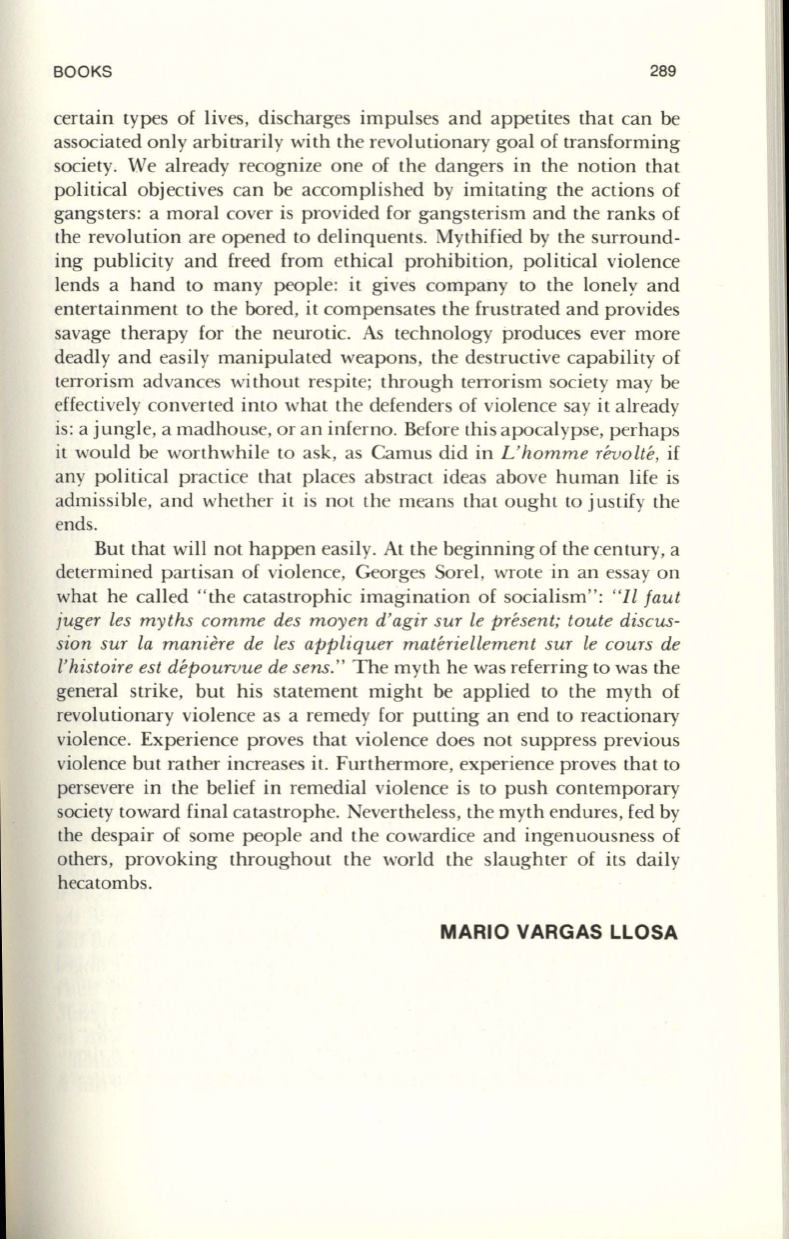 BOOKS 289

certain types of lives, discharges impulses and appetites that can be associated only arbitrarily with the revolutionary goal of transforming society. We already recognize one of the dangers in the notion that political objectives can be accomplished by imitating the actions of gangsters: a moral cover is provided for gangsterism and the ranks of the revolution are opened to delinquents. Mythified by the surrounding publicity and freed from ethical prohibition, political violence lends a hand to many people: it gives company to the lonely and entertainment to the bored, it compensates the frustrated and provides savage therapy for the neurotic. As technology produces ever more deadly and easily manipulated weapons, the destructive capability of terrorism advances without respite; through terrorism society may be effectively converted into what the defenders of violence say it already is: a jungle, a madhouse, or an inferno. Before this apocalypse, perhaps it would be worthwhile to ask, as Camus did in L'homme révolté, if any political practice that places abstract ideas above human life is admissible, and whether it is not the means that ought to justify the ends.

But that will not happen easily. At the beginning of the century, a determined partisan of violence, Georges Sorel, wrote in an essay on what he called "the catastrophic imagination of socialism": "Il faut juger les myths comme des moyen d'agir sur le présent; toute discussion sur la manière de les appliquer matériellement sur le cours de l'histoire est dépourvue de sens." The myth he was referring to was the general strike, but his statement might be applied to the myth of revolutionary violence as a remedy for putting an end to reactionary violence. Experience proves that violence does not suppress previous violence but rather increases it. Furthermore, experience proves that to persevere in the belief in remedial violence is to push contemporary society toward final catastrophe. Nevertheless, the myth endures, fed by the despair of some people and the cowardice and ingenuousness of others, provoking throughout the world the slaughter of its daily hecatombs.

MARIO VARGAS LLOSA